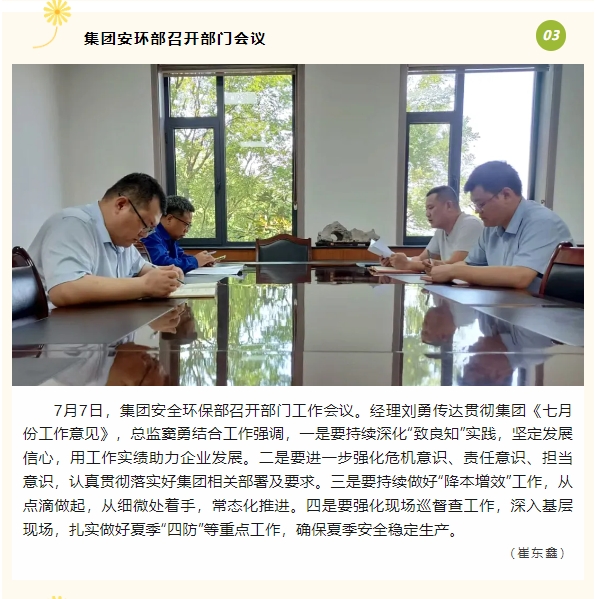 集团安环部召开部门会议

03

7月7日，集团安全环保部召开部门工作会议。经理刘勇传达贯彻集团《七月份工作意见》，总监窦勇结合工作强调，一是要持续深化“致良知”实践，坚定发展信心，用工作实绩助力企业发展。二是要进一步强化危机意识、责任意识、担当意识，认真贯彻落实好集团相关部署及要求。三是要持续做好“降本增效”工作，从点滴做起，从细微处着手，常态化推进。四是要强化现场巡督查工作，深入基层现场，扎实做好夏季“四防”等重点工作，确保夏季安全稳定生产。

（崔东鑫）